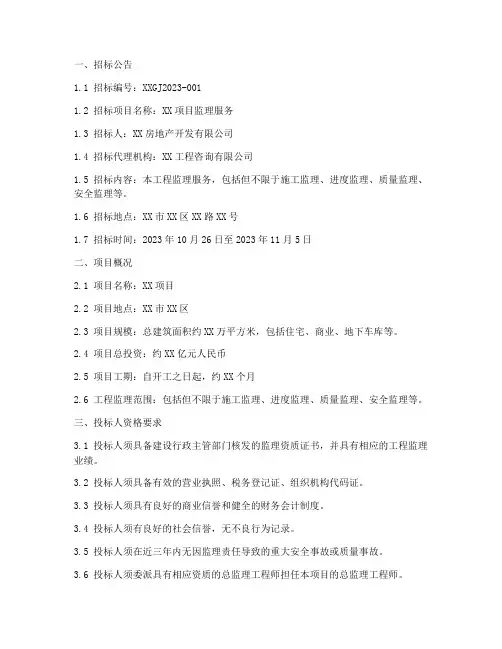 一、招标公告

1.1 招标编号：XXGJ2023-001

1.2 招标项目名称：XX 项目监理服务

1.3 招标人：XX 房地产开发有限公司

1.4 招标代理机构：XX 工程咨询有限公司

1.5 招标内容：本工程监理服务，包括但不限于施工监理、进度监理、质量监理、安全监理等。

1.6 招标地点：XX 市 XX 区 XX 路 XX 号

1.7 招标时间：2023 年 10 月 26 日至 2023 年 11 月 5 日

二、项目概况

2.1 项目名称：XX 项目

2.2 项目地点：XX 市 XX 区

2.3 项目规模：总建筑面积约 XX 万平方米，包括住宅、商业、地下车库等。

2.4 项目总投资：约 XX 亿元人民币

2.5 项目工期：自开工之日起，约 XX 个月

2.6 工程监理范围：包括但不限于施工监理、进度监理、质量监理、安全监理等。

三、投标人资格要求

3.1 投标人须具备建设行政主管部门核发的监理资质证书，并具有相应的工程监理业绩。

3.2 投标人须具备有效的营业执照、税务登记证、组织机构代码证。

3.3 投标人须具有良好的商业信誉和健全的财务会计制度。

3.4 投标人须有良好的社会信誉，无不良行为记录。

3.5 投标人须在近三年内无因监理责任导致的重大安全事故或质量事故。

3.6 投标人须委派具有相应资质的总监理工程师担任本项目的总监理工程师。